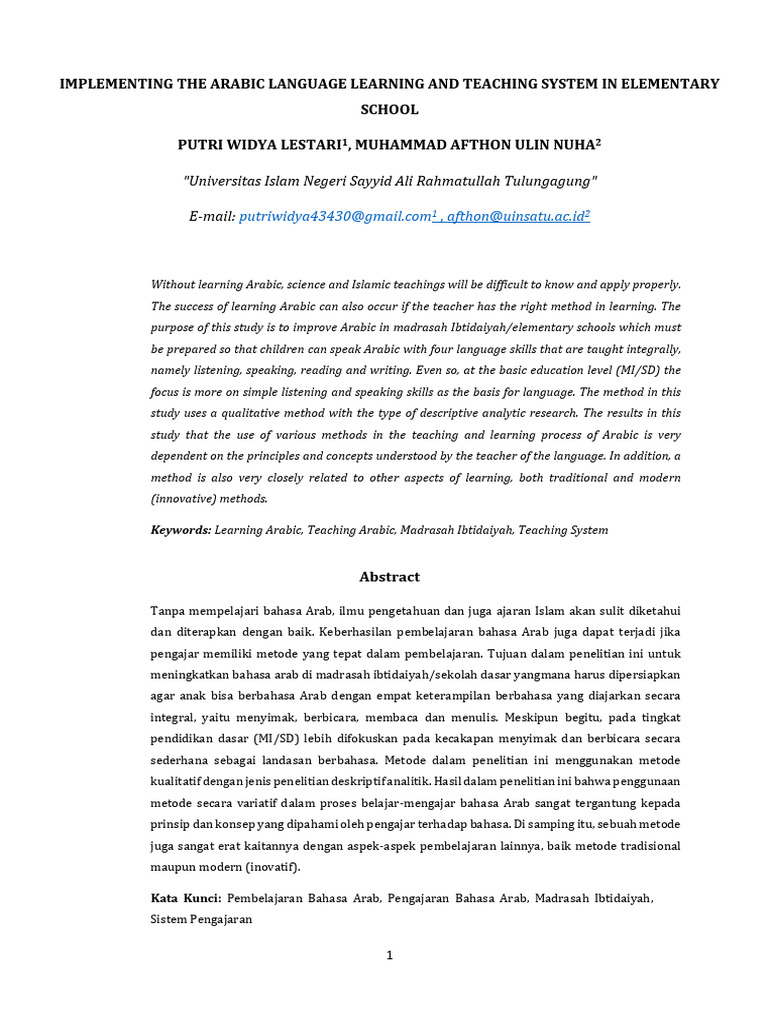 IMPLEMENTING THE ARABIC LANGUAGE LEARNING AND TEACHING SYSTEM IN ELEMENTARY SCHOOL

PUTRI WIDYA LESTARI$^1$, MUHAMMAD AFTHON ULIN NUHA$^2$

"Universitas Islam Negeri Sayyid Ali Rahmatullah Tulungagung"

E-mail: putriwidya43430@gmail.com$^1$ , afthon@uinsatu.ac.id$^2$

Without learning Arabic, science and Islamic teachings will be difficult to know and apply properly. The success of learning Arabic can also occur if the teacher has the right method in learning. The purpose of this study is to improve Arabic in madrasah Ibtidaiyah/elementary schools which must be prepared so that children can speak Arabic with four language skills that are taught integrally, namely listening, speaking, reading and writing. Even so, at the basic education level (MI/SD) the focus is more on simple listening and speaking skills as the basis for language. The method in this study uses a qualitative method with the type of descriptive analytic research. The results in this study that the use of various methods in the teaching and learning process of Arabic is very dependent on the principles and concepts understood by the teacher of the language. In addition, a method is also very closely related to other aspects of learning, both traditional and modern (innovative) methods.

Keywords: Learning Arabic, Teaching Arabic, Madrasah Ibtidaiyah, Teaching System

Abstract

Tanpa mempelajari bahasa Arab, ilmu pengetahuan dan juga ajaran Islam akan sulit diketahui dan diterapkan dengan baik. Keberhasilan pembelajaran bahasa Arab juga dapat terjadi jika pengajar memiliki metode yang tepat dalam pembelajaran. Tujuan dalam penelitian ini untuk meningkatkan bahasa arab di madrasah ibtidaiyah/sekolah dasar yangmana harus dipersiapkan agar anak bisa berbahasa Arab dengan empat keterampilan berbahasa yang diajarkan secara integral, yaitu menyimak, berbicara, membaca dan menulis. Meskipun begitu, pada tingkat pendidikan dasar (MI/SD) lebih difokuskan pada kecakapan menyimak dan berbicara secara sederhana sebagai landasan berbahasa. Metode dalam penelitian ini menggunakan metode kualitatif dengan jenis penelitian deskriptif analitik. Hasil dalam penelitian ini bahwa penggunaan metode secara variatif dalam proses belajar-mengajar bahasa Arab sangat tergantung kepada prinsip dan konsep yang dipahami oleh pengajar terhadap bahasa. Di samping itu, sebuah metode juga sangat erat kaitannya dengan aspek-aspek pembelajaran lainnya, baik metode tradisional maupun modern (inovatif).

Kata Kunci: Pembelajaran Bahasa Arab, Pengajaran Bahasa Arab, Madrasah Ibtidaiyah, Sistem Pengajaran

1